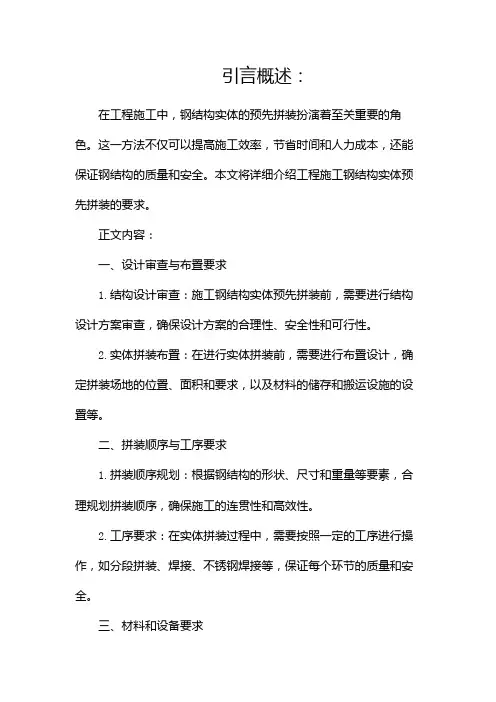 引言概述：

在工程施工中，钢结构实体的预先拼装扮演着至关重要的角色。这一方法不仅可以提高施工效率，节省时间和人力成本，还能保证钢结构的质量和安全。本文将详细介绍工程施工钢结构实体预先拼装的要求。

正文内容：

一、设计审查与布置要求

1. 结构设计审查：施工钢结构实体预先拼装前，需要进行结构设计方案审查，确保设计方案的合理性、安全性和可行性。

2. 实体拼装布置：在进行实体拼装前，需要进行布置设计，确定拼装场地的位置、面积和要求，以及材料的储存和搬运设施的设置等。

二、拼装顺序与工序要求

1. 拼装顺序规划：根据钢结构的形状、尺寸和重量等要素，合理规划拼装顺序，确保施工的连贯性和高效性。

2. 工序要求：在实体拼装过程中，需要按照一定的工序进行操作，如分段拼装、焊接、不锈钢焊接等，保证每个环节的质量和安全。

三、材料和设备要求